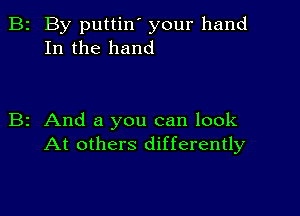 B: By puttin´ your hand
In the hand

B: And a you can look
At others differently